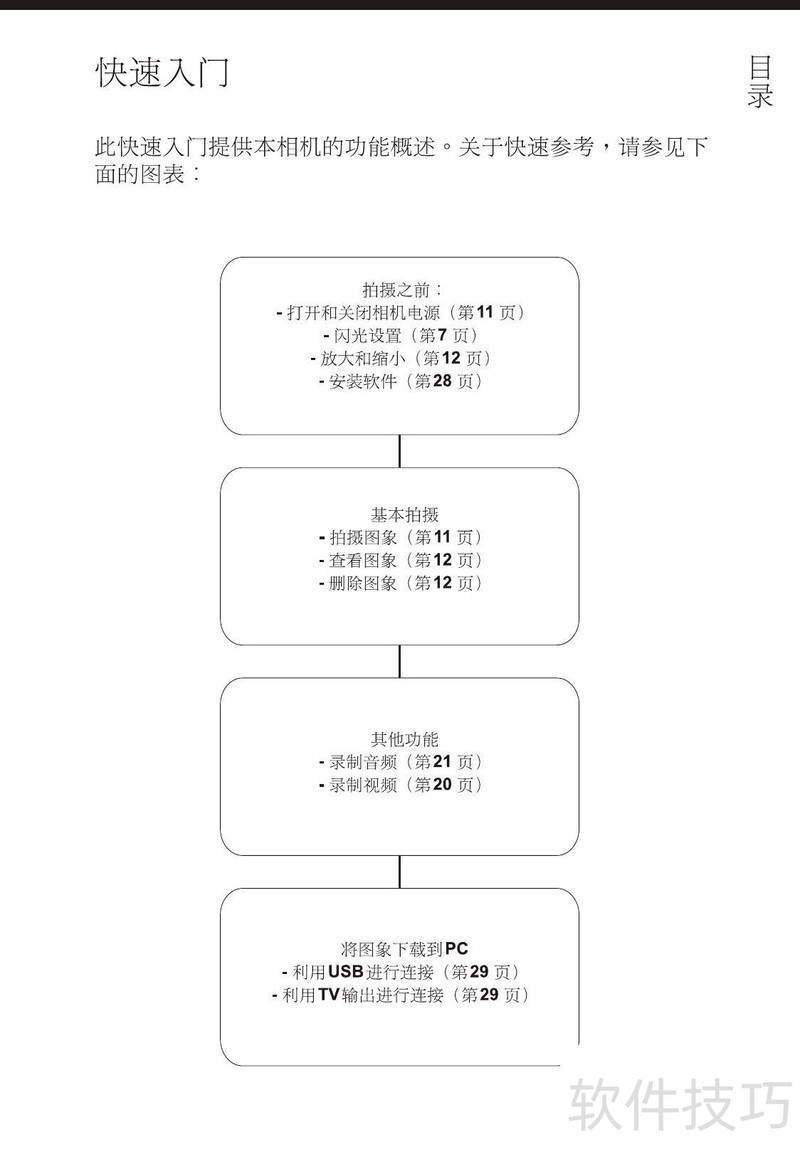 快速入门

目录

此快速入门提供本相机的功能概述。关于快速参考，请参见下面的图表：

拍摄之前：
- 打开和关闭相机电源（第11页）
- 闪光设置（第7页）
- 放大和缩小（第12页）
- 安装软件（第28页）

基本拍摄
- 拍摄图象（第11页）
- 查看图象（第12页）
- 删除图象（第12页）

其他功能
- 录制音频（第21页）
- 录制视频（第20页）

将图象下载到PC
- 利用USB进行连接（第29页）
- 利用TV输出进行连接（第29页）

软件技巧